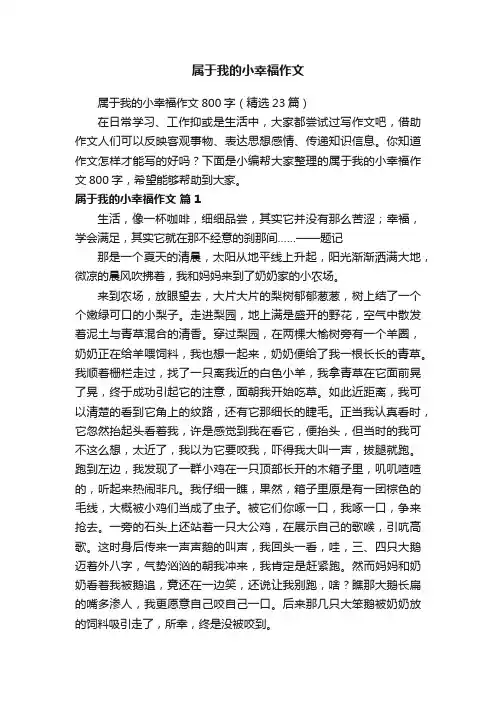 属于我的小幸福作文

属于我的小幸福作文 800 字（精选 23 篇）

在日常学习、工作抑或是生活中，大家都尝试过写作文吧，借助作文人们可以反映客观事物、表达思想感情、传递知识信息。你知道作文怎样才能写的好吗？下面是小编帮大家整理的属于我的小幸福作文 800 字，希望能够帮助到大家。

属于我的小幸福作文 篇 1

生活，像一杯咖啡，细细品尝，其实它并没有那么苦涩；幸福，学会满足，其实它就在那不经意的刹那间……——题记

那是一个夏天的清晨，太阳从地平线上升起，阳光渐渐洒满大地，微凉的晨风吹拂着，我和妈妈来到了奶奶家的小农场。

来到农场，放眼望去，大片大片的梨树郁郁葱葱，树上结了一个个嫩绿可口的小梨子。走进梨园，地上满是盛开的野花，空气中散发着泥土与青草混合的清香。穿过梨园，在两棵大榆树旁有一个羊圈，奶奶正在给羊喂饲料，我也想一起来，奶奶便给了我一根长长的青草。我顺着栅栏走过，找了一只离我近的白色小羊，我拿青草在它面前晃了晃，终于成功引起它的注意，面朝我开始吃草。如此近距离，我可以清楚的看到它角上的纹路，还有它那细长的睫毛。正当我认真看时，它忽然抬起头看着我，许是感觉到我在看它，便抬头，但当时的我可不这么想，太近了，我以为它要咬我，吓得我大叫一声，拔腿就跑。跑到左边，我发现了一群小鸡在一只顶部长开的木箱子里，叽叽喳喳的，听起来热闹非凡。我仔细一瞧，果然，箱子里原是有一团棕色的毛线，大概被小鸡们当成了虫子。被它们你啄一口，我啄一口，争来抢去。一旁的石头上还站着一只大公鸡，在展示自己的歌喉，引吭高歌。这时身后传来一声声鹅的叫声，我回头一看，哇，三、四只大鹅迈着外八字，气势汹汹的朝我冲来，我肯定是赶紧跑。然而妈妈和奶奶看着我被鹅追，竟还在一边笑，还说让我别跑，啥？瞧那大鹅长扁的嘴多渗人，我更愿意自己咬自己一口。后来那几只大笨鹅被奶奶放的饲料吸引走了，所幸，终是没被咬到。